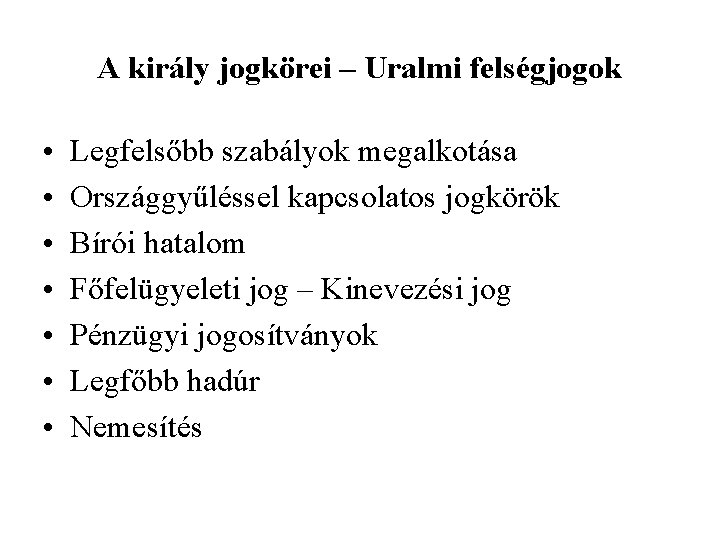 A király jogkörei – Uralmi felségjogok

• Legfelsőbb szabályok megalkotása
• Országgyűléssel kapcsolatos jogkörök
• Bírói hatalom
• Főfelügyeleti jog – Kinevezési jog
• Pénzügyi jogosítványok
• Legfőbb hadúr
• Nemesítés